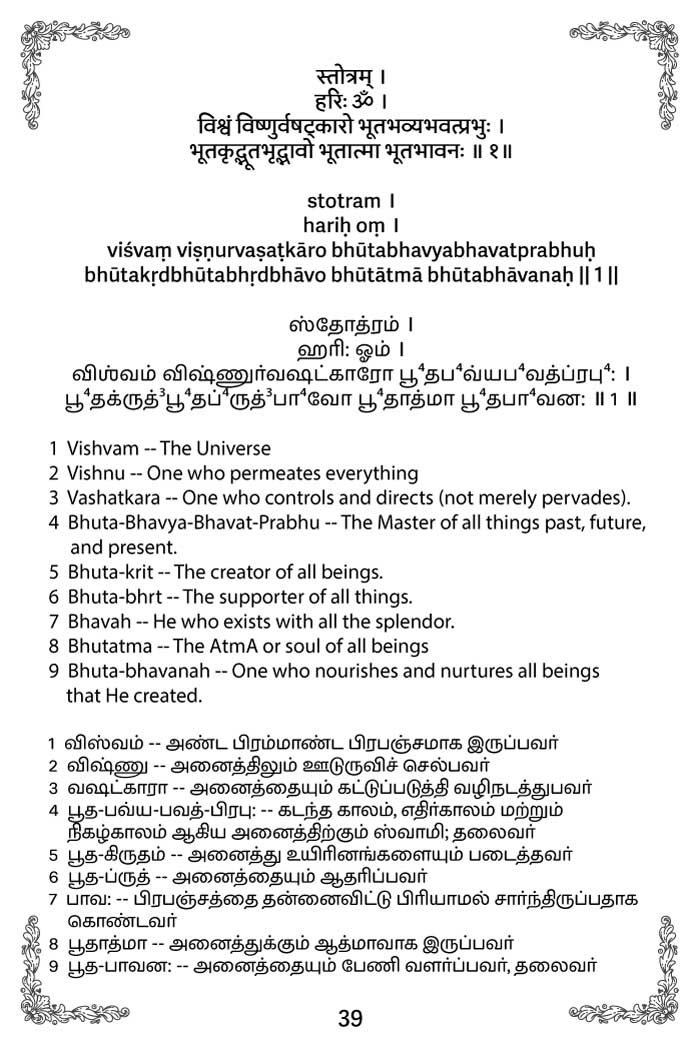 स्तोत्रम् ।
हरिः ॐ ।
विश्वं विष्णुर्वषट्कारो भूतभव्यभवत्प्रभुः ।
भूतकृद्भूतभृद्भावो भूतात्मा भूतभावनः ॥ १॥

stotram ।
hariḥ oṃ ।
viśvaṃ viṣṇurvaṣaṭkāro bhūtabhavyabhavatprabhuḥ
bhūtakṛdbhūtabhṛdbhāvo bhūtātmā bhūtabhāvanaḥ || 1 ||

ஸ்தோத்ரம் ।
ஹரி: ஓம் ।
விஶ்வம் விஷ்ணுர்வஷட்காரோ பூ$^4$தப$^4$வ்யப$^4$வத்ப்ரபு$^4$: ।
பூ$^4$தக்ருத்$^3$பூ$^4$தப்$^4$ருத்$^3$பா$^4$வோ பூ$^4$தாத்மா பூ$^4$தபா$^4$வன: ॥ 1 ॥

1 Vishvam -- The Universe
2 Vishnu -- One who permeates everything
3 Vashatkara -- One who controls and directs (not merely pervades).
4 Bhuta-Bhavya-Bhavat-Prabhu -- The Master of all things past, future, and present.
5 Bhuta-krit -- The creator of all beings.
6 Bhuta-bhrt -- The supporter of all things.
7 Bhavah -- He who exists with all the splendor.
8 Bhutatma -- The AtmA or soul of all beings
9 Bhuta-bhavanah -- One who nourishes and nurtures all beings that He created.

1 விஸ்வம் -- அண்ட பிரம்மாண்ட பிரபஞ்சமாக இருப்பவர்
2 விஷ்ணு -- அனைத்திலும் ஊடுருவிச் செல்பவர்
3 வஷட்காரா -- அனைத்தையும் கட்டுப்படுத்தி வழிநடத்துபவர்
4 பூத-பவ்ய-பவத்-பிரபு: -- கடந்த காலம், எதிர்காலம் மற்றும் நிகழ்காலம் ஆகிய அனைத்திற்கும் ஸ்வாமி; தலைவர்
5 பூத-கிருதம் -- அனைத்து உயிரினங்களையும் படைத்தவர்
6 பூத-ப்ருத் -- அனைத்தையும் ஆதரிப்பவர்
7 பாவ: -- பிரபஞ்சத்தை தன்னைவிட்டு பிரியாமல் சார்ந்திருப்பதாக கொண்டவர்
8 பூதாத்மா -- அனைத்துக்கும் ஆத்மாவாக இருப்பவர்
9 பூத-பாவன: -- அனைத்தையும் பேணி வளர்ப்பவர், தலைவர்

39